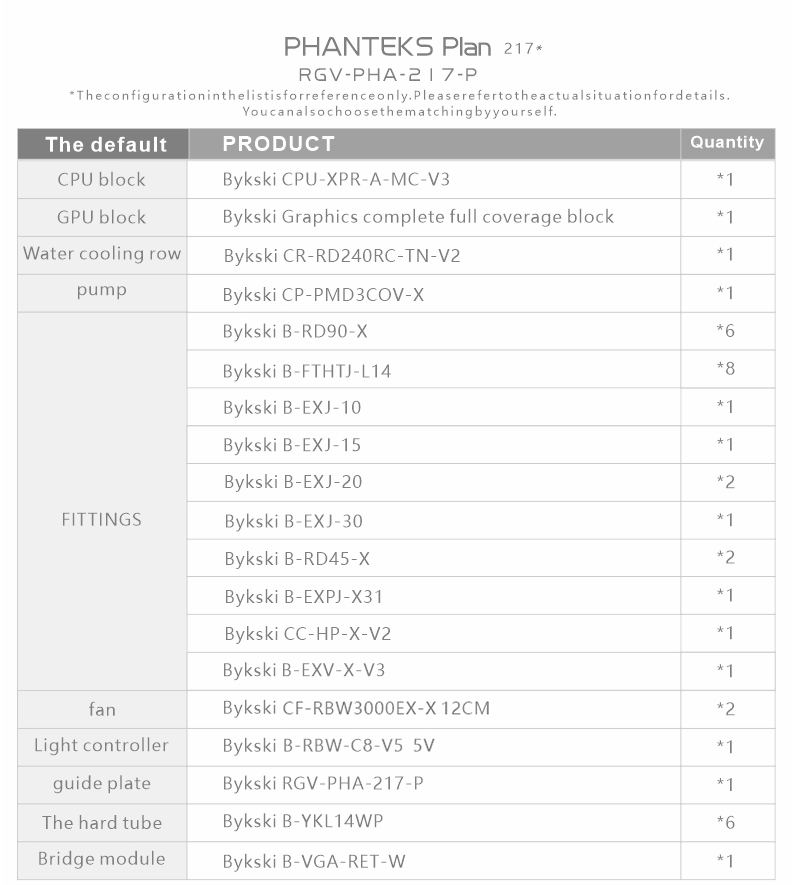 PHANTEKS Plan 217*
RGV-PHA-217-P
*Theconfigurationinthelistisforreferenceonly.Pleaserefertotheactualsituationfordetails. Youcanalsochoosethematchingbyyourself.

| The default | PRODUCT | Quantity |
|---|---|---|
| CPU block | Bykski CPU-XPR-A-MC-V3 | *1 |
| GPU block | Bykski Graphics complete full coverage block | *1 |
| Water cooling row | Bykski CR-RD240RC-TN-V2 | *1 |
| pump | Bykski CP-PMD3COV-X | *1 |
| FITTINGS | Bykski B-RD90-X | *6 |
| | Bykski B-FTHTJ-L14 | *8 |
| | Bykski B-EXJ-10 | *1 |
| | Bykski B-EXJ-15 | *1 |
| | Bykski B-EXJ-20 | *2 |
| | Bykski B-EXJ-30 | *1 |
| | Bykski B-RD45-X | *2 |
| | Bykski B-EXPJ-X31 | *1 |
| | Bykski CC-HP-X-V2 | *1 |
| | Bykski B-EXV-X-V3 | *1 |
| fan | Bykski CF-RBW3000EX-X 12CM | *2 |
| Light controller | Bykski B-RBW-C8-V5 5V | *1 |
| guide plate | Bykski RGV-PHA-217-P | *1 |
| The hard tube | Bykski B-YKL14WP | *6 |
| Bridge module | Bykski B-VGA-RET-W | *1 |